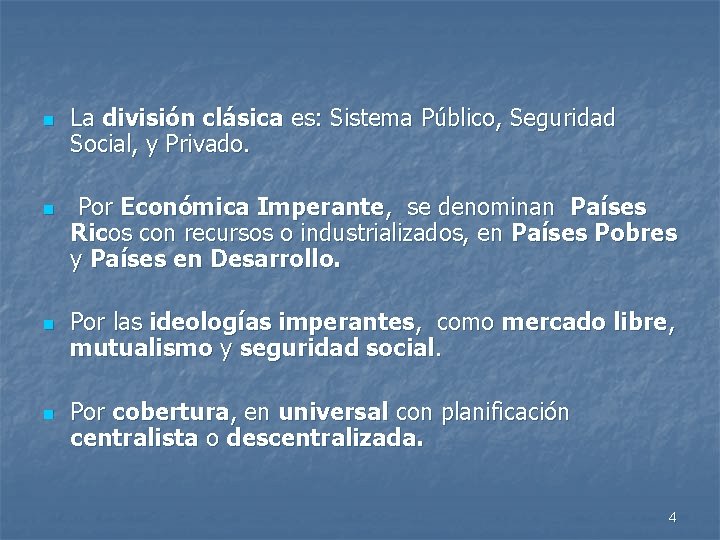 La división clásica es: Sistema Público, Seguridad Social, y Privado.

Por Económica Imperante, se denominan Países Ricos con recursos o industrializados, en Países Pobres y Países en Desarrollo.

Por las ideologías imperantes, como mercado libre, mutualismo y seguridad social.

Por cobertura, en universal con planificación centralista o descentralizada.

4